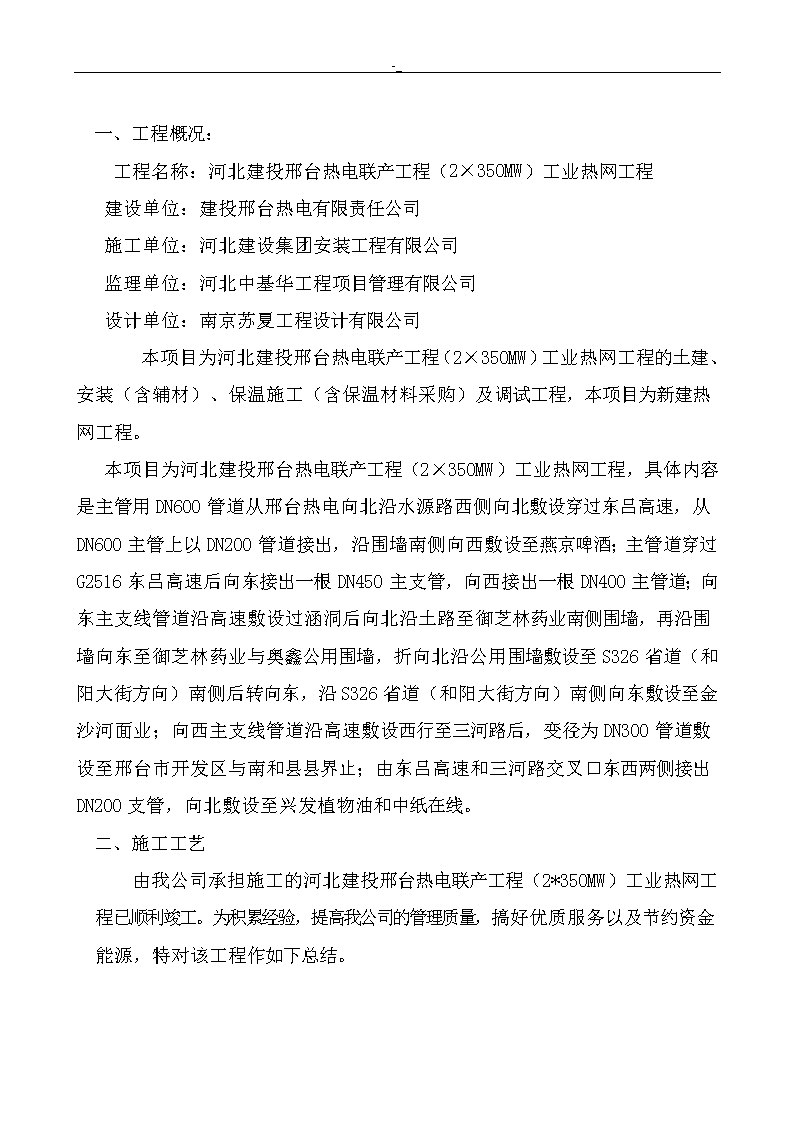 -

一、工程概况：

工程名称：河北建投邢台热电联产工程（2×350MW）工业热网工程

建设单位：建投邢台热电有限责任公司

施工单位：河北建设集团安装工程有限公司

监理单位：河北中基华工程项目管理有限公司

设计单位：南京苏夏工程设计有限公司

本项目为河北建投邢台热电联产工程（2×350MW）工业热网工程的土建、安装（含辅材）、保温施工（含保温材料采购）及调试工程，本项目为新建热网工程。

本项目为河北建投邢台热电联产工程（2×350MW）工业热网工程，具体内容是主管用 DN600 管道从邢台热电向北沿水源路西侧向北敷设穿过东吕高速，从 DN600 主管上以 DN200 管道接出，沿围墙南侧向西敷设至燕京啤酒；主管道穿过 G2516 东吕高速后向东接出一根 DN450 主支管，向西接出一根 DN400 主管道；向东主支线管道沿高速敷设过涵洞后向北沿土路至御芝林药业南侧围墙，再沿围墙向东至御芝林药业与奥鑫公用围墙，折向北沿公用围墙敷设至 S326 省道（和阳大街方向）南侧后转向东，沿 S326 省道（和阳大街方向）南侧向东敷设至金沙河面业；向西主支线管道沿高速敷设西行至三河路后，变径为 DN300 管道敷设至邢台市开发区与南和县县界止；由东吕高速和三河路交叉口东西两侧接出 DN200 支管，向北敷设至兴发植物油和中纸在线。

二、施工工艺

由我公司承担施工的河北建投邢台热电联产工程（2*350MW）工业热网工程已顺利竣工。为积累经验，提高我公司的管理质量，搞好优质服务以及节约资金能源，特对该工程作如下总结。